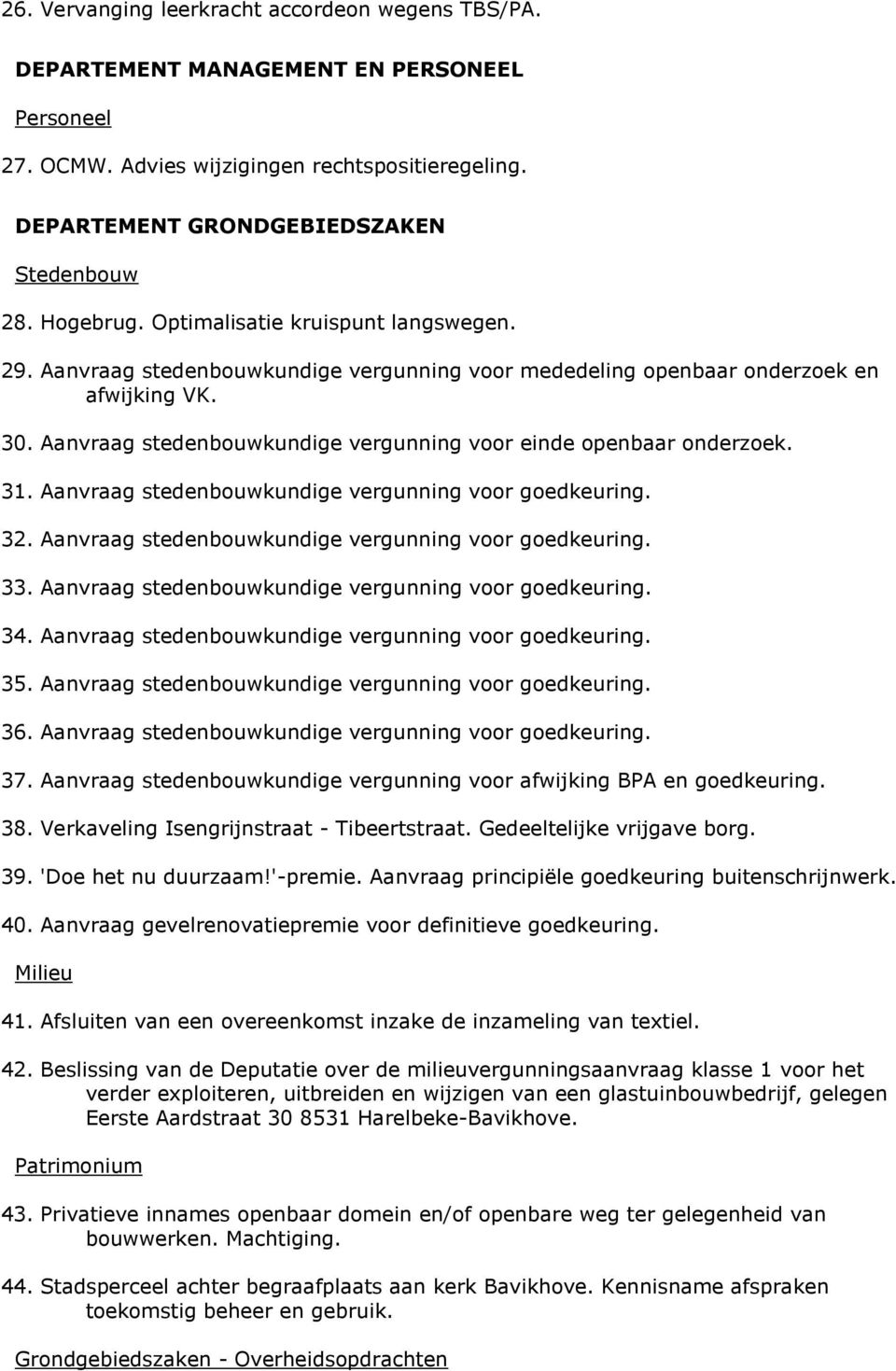 26. Vervanging leerkracht accordeon wegens TBS/PA.

DEPARTEMENT MANAGEMENT EN PERSONEEL

Personeel

27. OCMW. Advies wijzigingen rechtspositieregeling.

DEPARTEMENT GRONDGEBIEDSZAKEN

Stedenbouw

28. Hogebrug. Optimalisatie kruispunt langswegen.

29. Aanvraag stedenbouwkundige vergunning voor mededeling openbaar onderzoek en afwijking VK.

30. Aanvraag stedenbouwkundige vergunning voor einde openbaar onderzoek.

31. Aanvraag stedenbouwkundige vergunning voor goedkeuring.

32. Aanvraag stedenbouwkundige vergunning voor goedkeuring.

33. Aanvraag stedenbouwkundige vergunning voor goedkeuring.

34. Aanvraag stedenbouwkundige vergunning voor goedkeuring.

35. Aanvraag stedenbouwkundige vergunning voor goedkeuring.

36. Aanvraag stedenbouwkundige vergunning voor goedkeuring.

37. Aanvraag stedenbouwkundige vergunning voor afwijking BPA en goedkeuring.

38. Verkaveling Isengrijnstraat - Tibeertstraat. Gedeeltelijke vrijgave borg.

39. 'Doe het nu duurzaam!'-premie. Aanvraag principiële goedkeuring buitenschrijnwerk.

40. Aanvraag gevelrenovatiepremie voor definitieve goedkeuring.

Milieu

41. Afsluiten van een overeenkomst inzake de inzameling van textiel.

42. Beslissing van de Deputatie over de milieuvergunningsaanvraag klasse 1 voor het verder exploiteren, uitbreiden en wijzigen van een glastuinbouwbedrijf, gelegen Eerste Aardstraat 30 8531 Harelbeke-Bavikhove.

Patrimonium

43. Privatieve innames openbaar domein en/of openbare weg ter gelegenheid van bouwwerken. Machtiging.

44. Stadsperceel achter begraafplaats aan kerk Bavikhove. Kennisname afspraken toekomstig beheer en gebruik.

Grondgebiedszaken - Overheidsopdrachten